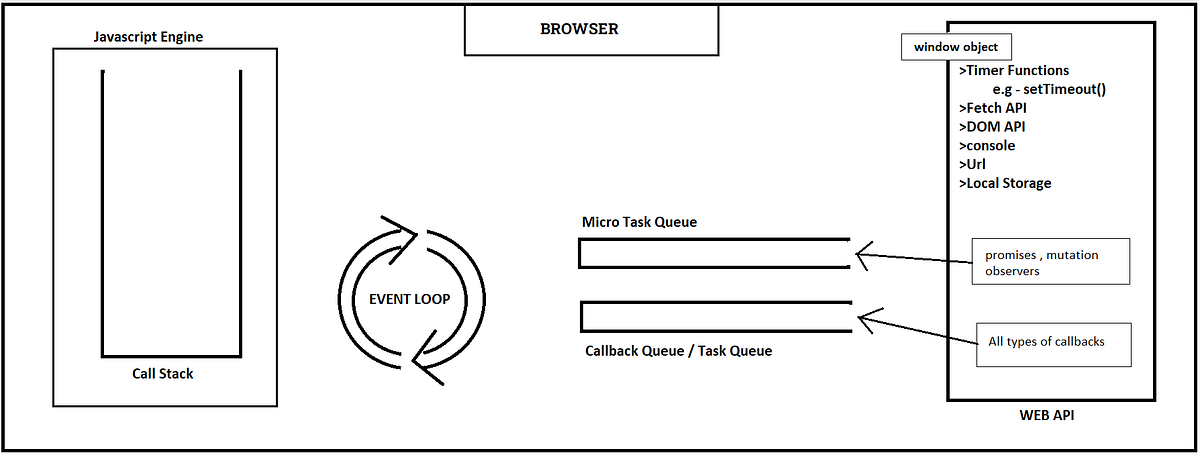 BROWSER

Javascript Engine

Call Stack

EVENT LOOP

Micro Task Queue

Callback Queue / Task Queue

window object

>Timer Functions
e.g - setTimeout()
>Fetch API
>DOM API
>console
>Url
>Local Storage

promises , mutation observers

All types of callbacks

WEB API